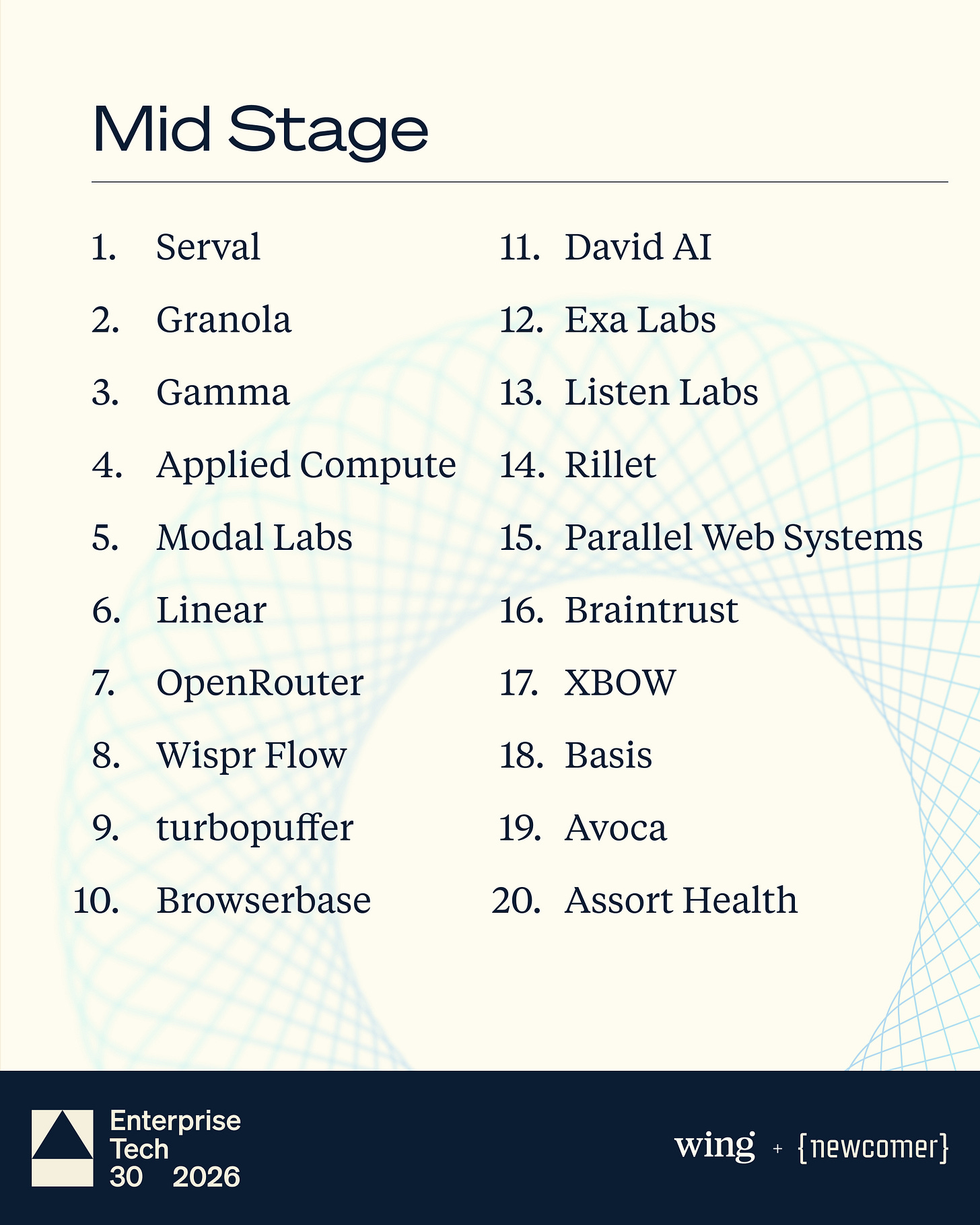 Mid Stage

1. Serval
2. Granola
3. Gamma
4. Applied Compute
5. Modal Labs
6. Linear
7. OpenRouter
8. Wispr Flow
9. turbopuffer
10. Browserbase

11. David AI
12. Exa Labs
13. Listen Labs
14. Rillet
15. Parallel Web Systems
16. Braintrust
17. XBOW
18. Basis
19. Avoca
20. Assort Health

Enterprise
Tech
30 2026

wing + {newcomer}